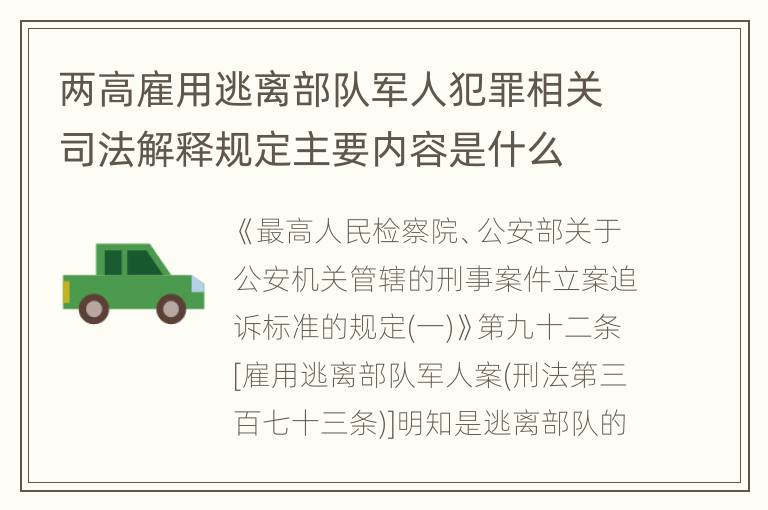 两高雇用逃离部队军人犯罪相关司法解释规定主要内容是什么

《最高人民检察院、公安部关于公安机关管辖的刑事案件立案追诉标准的规定(一)》第九十二条[雇用逃离部队军人案(刑法第三百七十三条)]明知是逃离部队的